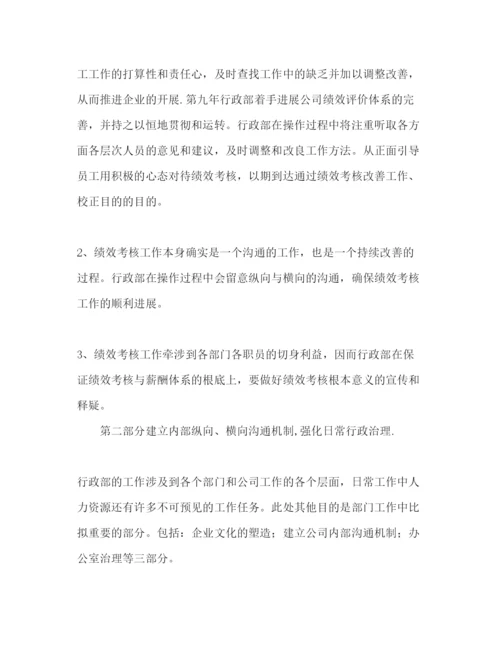 工工作的打算性和责任心，及时查找工作中的缺乏并加以调整改善，从而推进企业的开展.第九年行政部着手进展公司绩效评价体系的完善，并持之以恒地贯彻和运转。行政部在操作过程中将注重听取各方面各层次人员的意见和建议，及时调整和改良工作方法。从正面引导员工用积极的心态对待绩效考核，以期到达通过绩效考核改善工作、校正目的的目的。

2、绩效考核工作本身确实是一个沟通的工作，也是一个持续改善的过程。行政部在操作过程中会留意纵向与横向的沟通，确保绩效考核工作的顺利进展。

3、绩效考核工作牵涉到各部门各职员的切身利益，因而行政部在保证绩效考核与薪酬体系的根底上，要做好绩效考核根本意义的宣传和释疑。

第二部分建立内部纵向、横向沟通机制,强化日常行政治理.

行政部的工作涉及到各个部门和公司工作的各个层面，日常工作中人力资源还有许多不可预见的工作任务。此处其他目的是部门工作中比拟重要的部分。包括：企业文化的塑造；建立公司内部沟通机制；办公室治理等三部分。